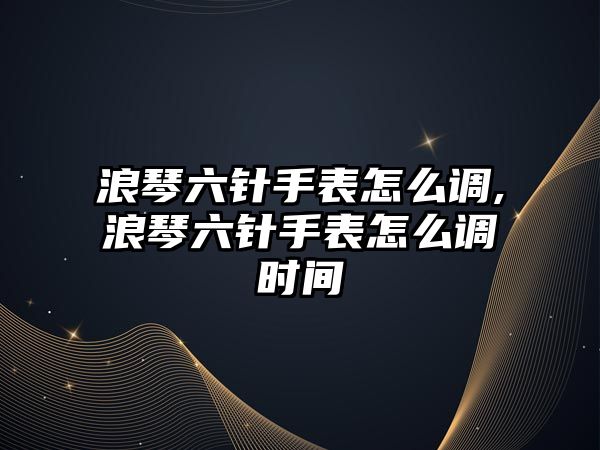 浪琴六针手表怎么调,浪琴六针手表怎么调时间